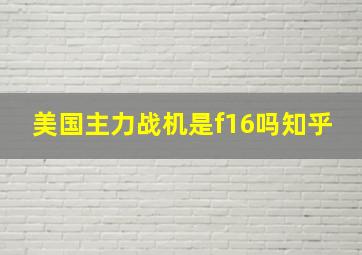 美国主力战机是f16吗知乎